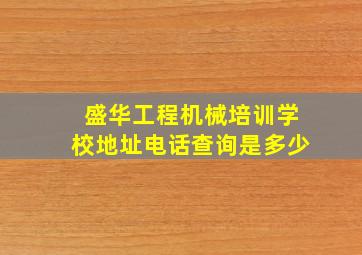 盛华工程机械培训学校地址电话查询是多少